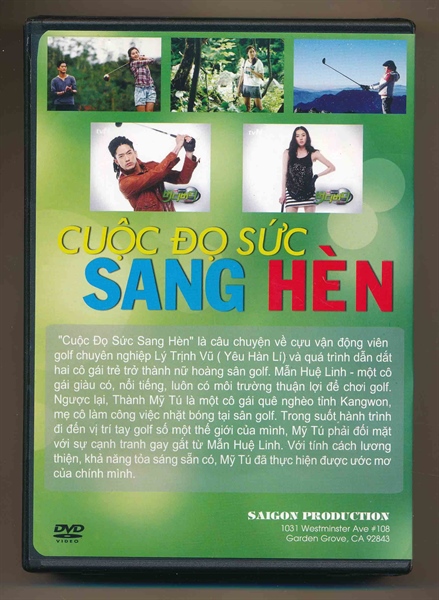 CUỘC ĐỌ SỨC
SANG HÈN

"Cuộc Đọ Sức Sang Hèn" là câu chuyện về cựu vận động viên golf chuyên nghiệp Lý Trịnh Vũ ( Yêu Hàn Lí) và quá trình dẫn dắt hai cô gái trẻ trở thành nữ hoàng sân golf. Mẫn Huệ Linh - một cô gái giàu có, nổi tiếng, luôn có môi trường thuận lợi để chơi golf. Ngược lại, Thành Mỹ Tú là một cô gái quê nghèo tỉnh Kangwon, mẹ cô làm công việc nhặt bóng tại sân golf. Trong suốt hành trình đi đến vị trí tay golf số một thế giới của mình, Mỹ Tú phải đối mặt với sự cạnh tranh gay gắt từ Mẫn Huệ Linh. Với tính cách lương thiện, khả năng tỏa sáng sẵn có, Mỹ Tú đã thực hiện được ước mơ của chính mình.

DVD VIDEO

SAIGON PRODUCTION
1031 Westminster Ave #108
Garden Grove, CA 92843